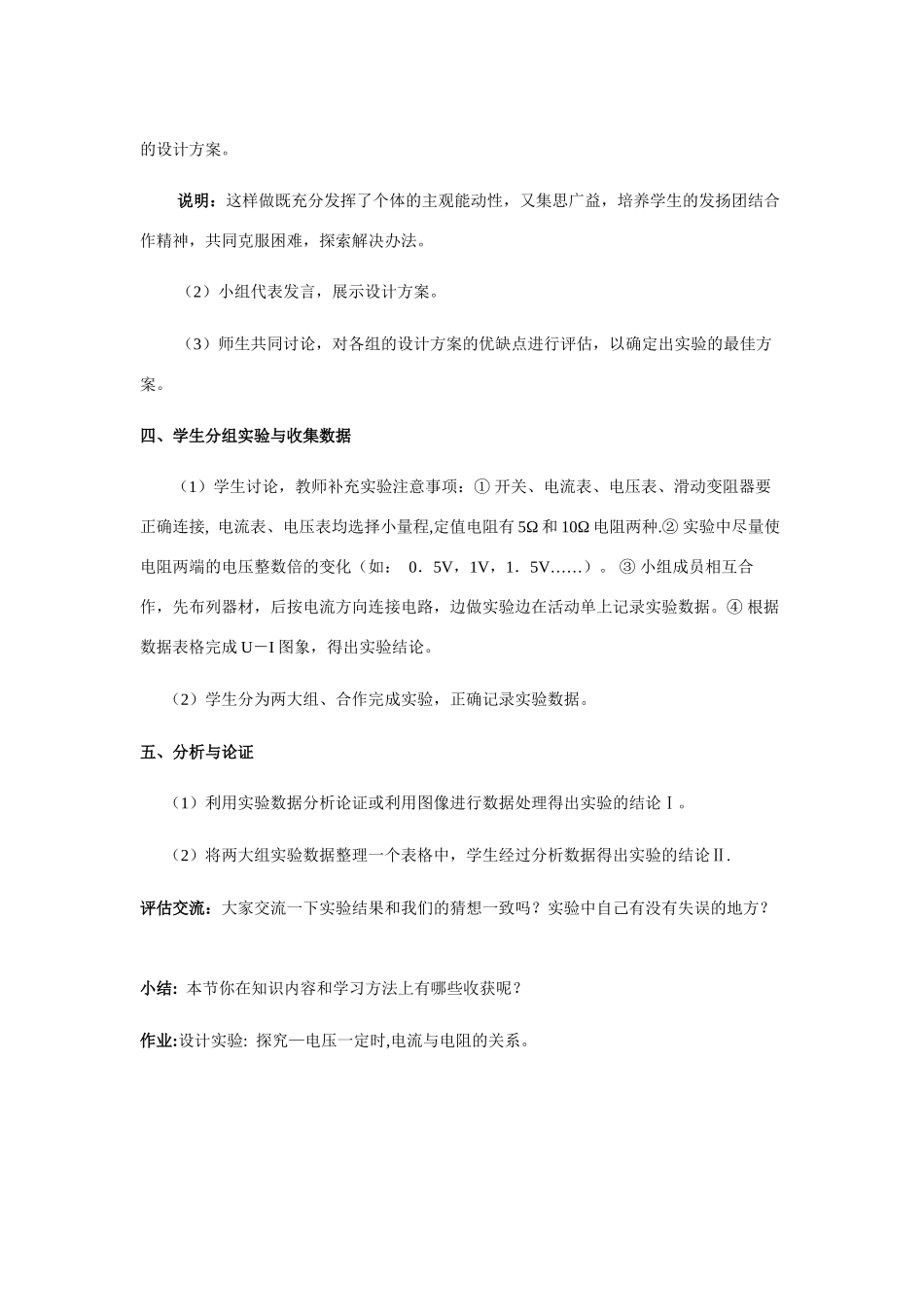 的设计方案。

说明：这样做既充分发挥了个体的主观能动性，又集思广益，培养学生的发扬团结合作精神，共同克服困难，探索解决办法。

（2）小组代表发言，展示设计方案。

（3）师生共同讨论，对各组的设计方案的优缺点进行评估，以确定出实验的最佳方案。

四、学生分组实验与收集数据

（1）学生讨论，教师补充实验注意事项：① 开关、电流表、电压表、滑动变阻器要正确连接, 电流表、电压表均选择小量程,定值电阻有 5Ω 和 10Ω 电阻两种.② 实验中尽量使电阻两端的电压整数倍的变化（如： 0．5V，1V，1．5V……）。③ 小组成员相互合作，先布列器材，后按电流方向连接电路，边做实验边在活动单上记录实验数据。④ 根据数据表格完成 U－I 图象，得出实验结论。

（2）学生分为两大组、合作完成实验，正确记录实验数据。

五、分析与论证

（1）利用实验数据分析论证或利用图像进行数据处理得出实验的结论Ⅰ。

（2）将两大组实验数据整理一个表格中，学生经过分析数据得出实验的结论Ⅱ.

评估交流：大家交流一下实验结果和我们的猜想一致吗？实验中自己有没有失误的地方？

小结: 本节你在知识内容和学习方法上有哪些收获呢？

作业:设计实验: 探究—电压一定时,电流与电阻的关系。